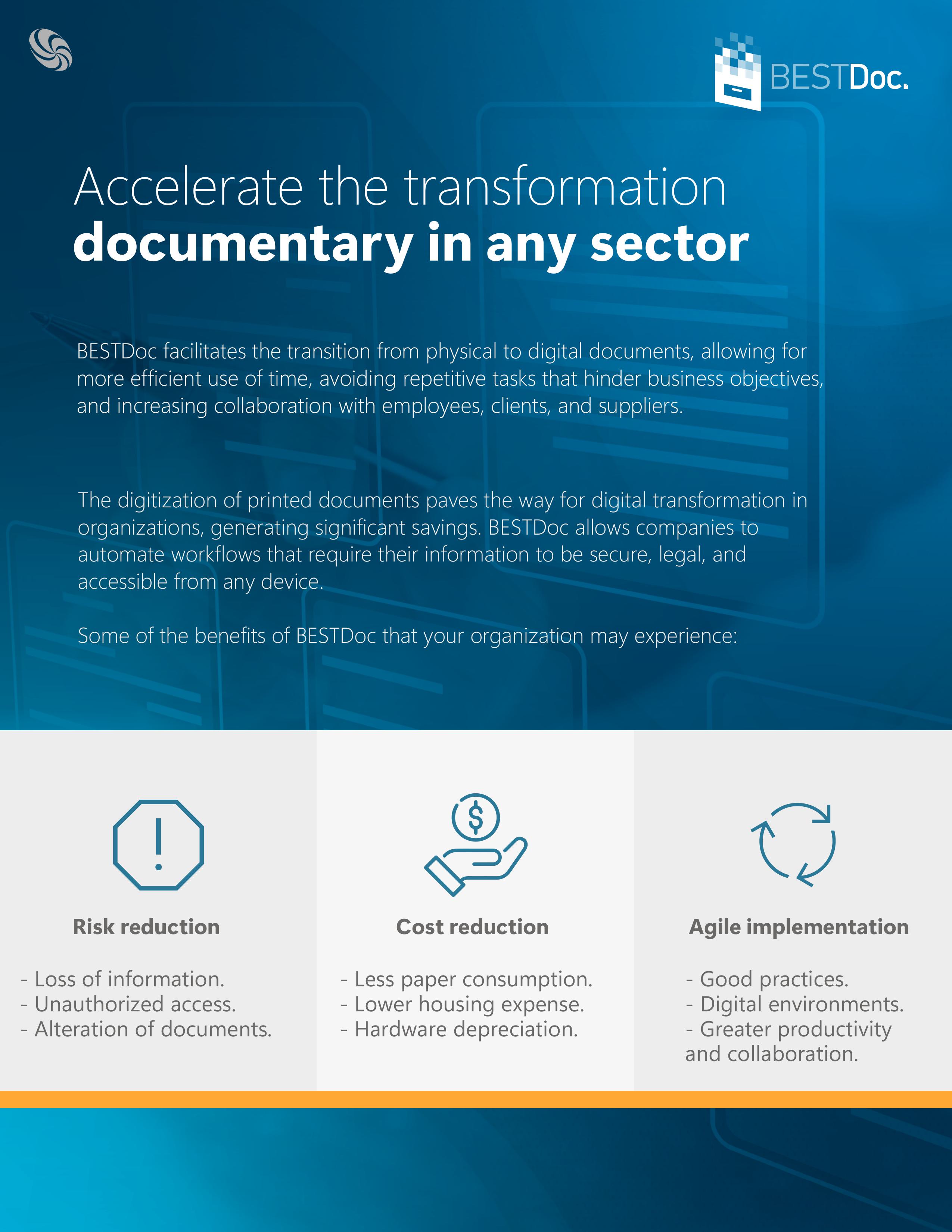 BESTDoc.

Accelerate the transformation
documentary in any sector

BESTDoc facilitates the transition from physical to digital documents, allowing for more efficient use of time, avoiding repetitive tasks that hinder business objectives, and increasing collaboration with employees, clients, and suppliers.

The digitization of printed documents paves the way for digital transformation in organizations, generating significant savings. BESTDoc allows companies to automate workflows that require their information to be secure, legal, and accessible from any device.

Some of the benefits of BESTDoc that your organization may experience:

Risk reduction

- Loss of information.
- Unauthorized access.
- Alteration of documents.

Cost reduction

- Less paper consumption.
- Lower housing expense.
- Hardware depreciation.

Agile implementation

- Good practices.
- Digital environments.
- Greater productivity and collaboration.